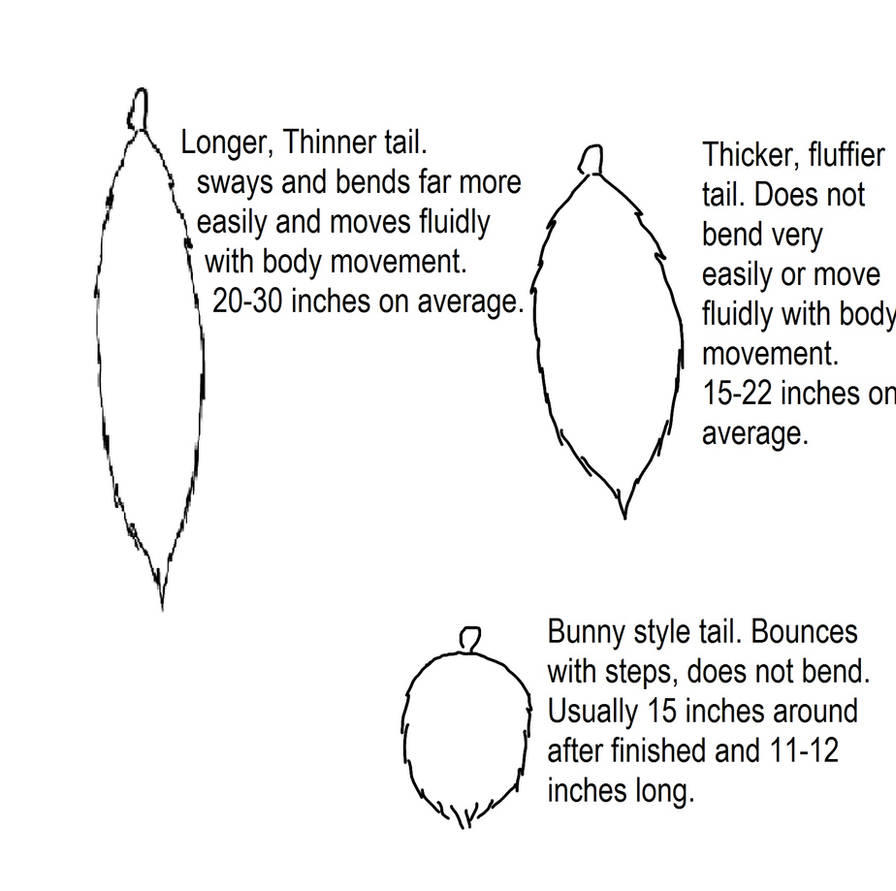 Longer, Thinner tail. sways and bends far more easily and moves fluidly with body movement. 20-30 inches on average.

Thicker, fluffier tail. Does not bend very easily or move fluidly with body movement. 15-22 inches on average.

Bunny style tail. Bounces with steps, does not bend. Usually 15 inches around after finished and 11-12 inches long.